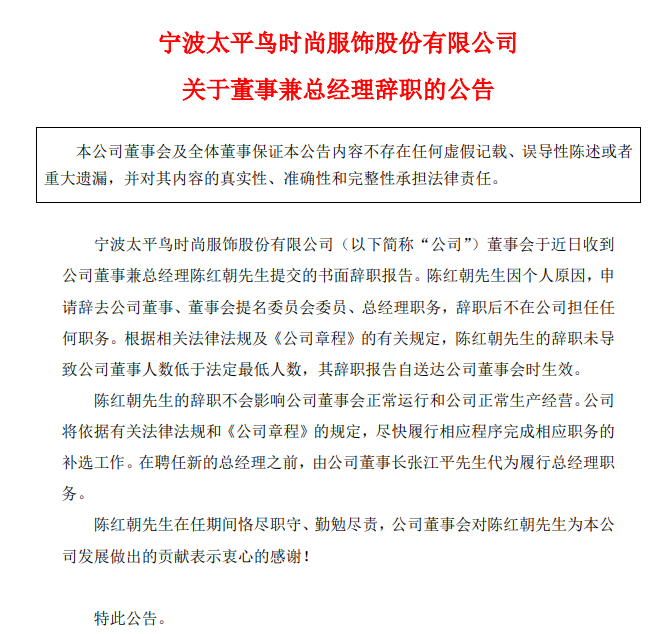 宁波太平鸟时尚服饰股份有限公司
关于董事兼总经理辞职的公告

本公司董事会及全体董事保证本公告内容不存在任何虚假记载、误导性陈述或者重大遗漏，并对其内容的真实性、准确性和完整性承担法律责任。

宁波太平鸟时尚服饰股份有限公司（以下简称“公司”）董事会于近日收到公司董事兼总经理陈红朝先生提交的书面辞职报告。陈红朝先生因个人原因，申请辞去公司董事、董事会提名委员会委员、总经理职务，辞职后不在公司担任任何职务。根据相关法律法规及《公司章程》的有关规定，陈红朝先生的辞职未导致公司董事人数低于法定最低人数，其辞职报告自送达公司董事会时生效。

陈红朝先生的辞职不会影响公司董事会正常运行和公司正常生产经营。公司将依据有关法律法规和《公司章程》的规定，尽快履行相应程序完成相应职务的补选工作。在聘任新的总经理之前，由公司董事长张江平先生代为履行总经理职务。

陈红朝先生在任期间恪尽职守、勤勉尽责，公司董事会对陈红朝先生为本公司发展做出的贡献表示衷心的感谢！

特此公告。